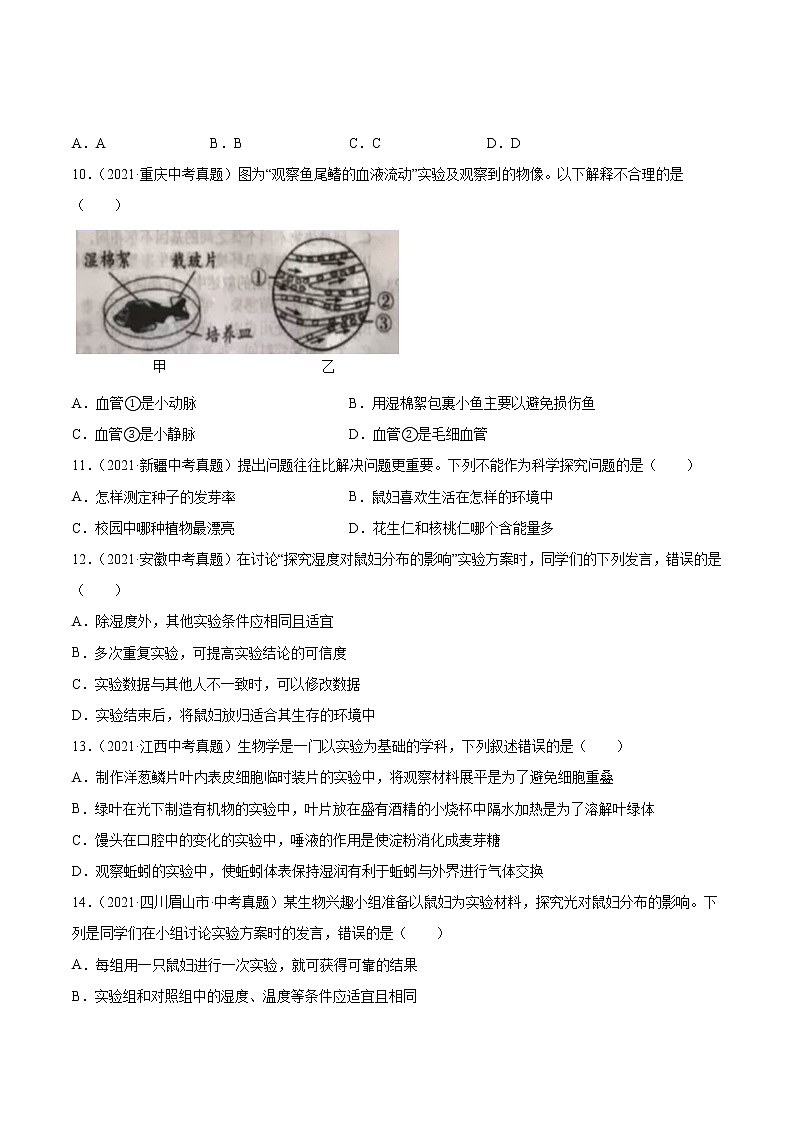 A．A　　B．B　　C．C　　D．D

10．（2021·重庆中考真题）图为“观察鱼尾鳍的血液流动”实验及观察到的物像。以下解释不合理的是（　　）

湿棉絮　载玻片　培养皿　①　②　③

甲　乙

A．血管①是小动脉　　B．用湿棉絮包裹小鱼主要以避免损伤鱼

C．血管③是小静脉　　D．血管②是毛细血管

11．（2021·新疆中考真题）提出问题往往比解决问题更重要。下列不能作为科学探究问题的是（　　）

A．怎样测定种子的发芽率　　B．鼠妇喜欢生活在怎样的环境中

C．校园中哪种植物最漂亮　　D．花生仁和核桃仁哪个含能量多

12．（2021·安徽中考真题）在讨论“探究湿度对鼠妇分布的影响”实验方案时，同学们的下列发言，错误的是（　　）

A．除湿度外，其他实验条件应相同且适宜

B．多次重复实验，可提高实验结论的可信度

C．实验数据与其他人不一致时，可以修改数据

D．实验结束后，将鼠妇放归适合其生存的环境中

13．（2021·江西中考真题）生物学是一门以实验为基础的学科，下列叙述错误的是（　　）

A．制作洋葱鳞片叶内表皮细胞临时装片的实验中，将观察材料展平是为了避免细胞重叠

B．绿叶在光下制造有机物的实验中，叶片放在盛有酒精的小烧杯中隔水加热是为了溶解叶绿体

C．馒头在口腔中的变化的实验中，唾液的作用是使淀粉消化成麦芽糖

D．观察蚯蚓的实验中，使蚯蚓体表保持湿润有利于蚯蚓与外界进行气体交换

14．（2021·四川眉山市·中考真题）某生物兴趣小组准备以鼠妇为实验材料，探究光对鼠妇分布的影响。下列是同学们在小组讨论实验方案时的发言，错误的是（　　）

A．每组用一只鼠妇进行一次实验，就可获得可靠的结果

B．实验组和对照组中的湿度、温度等条件应适宜且相同